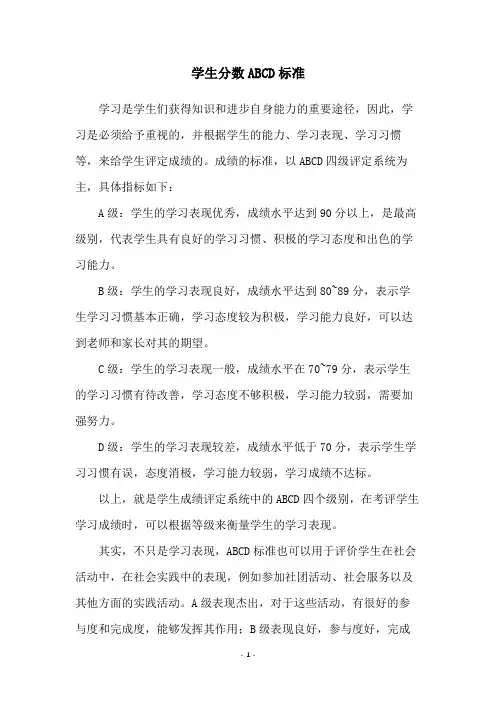 学生分数ABCD标准

学习是学生们获得知识和进步自身能力的重要途径，因此，学习是必须给予重视的，并根据学生的能力、学习表现、学习习惯等，来给学生评定成绩的。成绩的标准，以ABCD四级评定系统为主，具体指标如下：

A级：学生的学习表现优秀，成绩水平达到90分以上，是最高级别，代表学生具有良好的学习习惯、积极的学习态度和出色的学习能力。

B级：学生的学习表现良好，成绩水平达到80~89分，表示学生学习习惯基本正确，学习态度较为积极，学习能力良好，可以达到老师和家长对其的期望。

C级：学生的学习表现一般，成绩水平在70~79分，表示学生的学习习惯有待改善，学习态度不够积极，学习能力较弱，需要加强努力。

D级：学生的学习表现较差，成绩水平低于70分，表示学生学习习惯有误，态度消极，学习能力较弱，学习成绩不达标。

以上，就是学生成绩评定系统中的ABCD四个级别，在考评学生学习成绩时，可以根据等级来衡量学生的学习表现。

其实，不只是学习表现，ABCD标准也可以用于评价学生在社会活动中，在社会实践中的表现，例如参加社团活动、社会服务以及其他方面的实践活动。A级表现杰出，对于这些活动，有很好的参与度和完成度，能够发挥其作用；B级表现良好，参与度好，完成

- 1 -